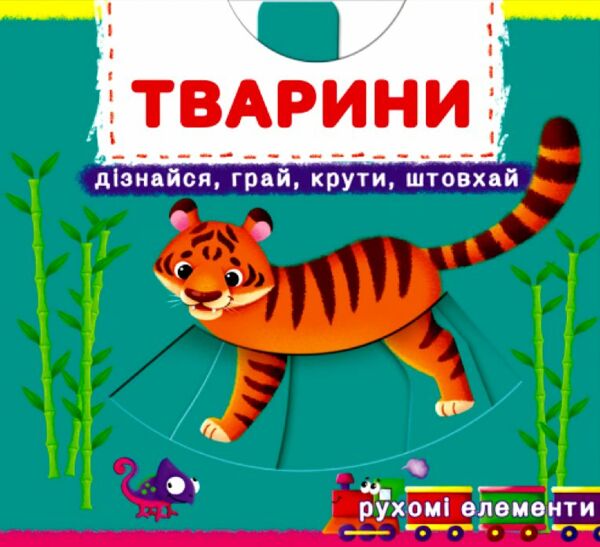 ТВАРИНИ

дізнайся, грай, крути, штовхай

рухомі елементи